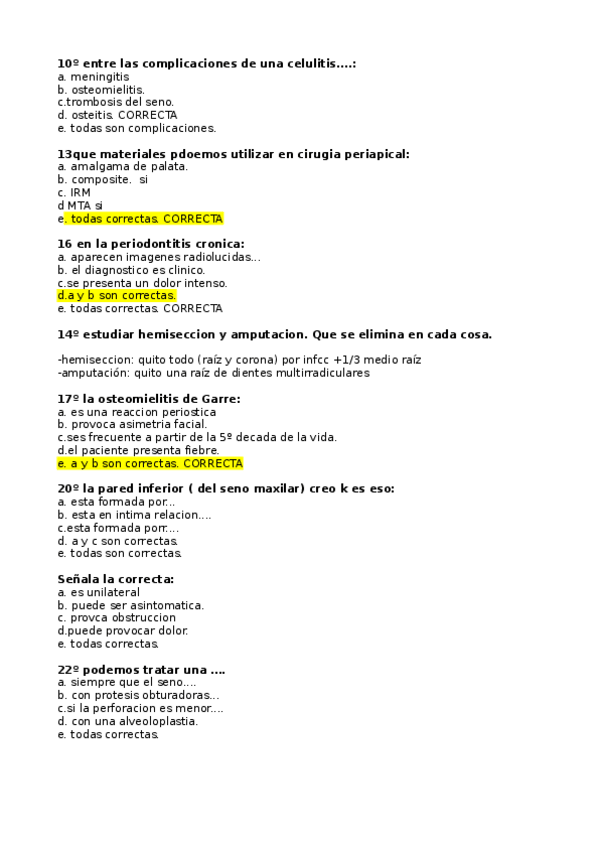 10º entre las complicaciones de una celulitis....:
a. meningitis
b. osteomielitis.
c.trombosis del seno.
d. osteitis. CORRECTA
e. todas son complicaciones.

13que materiales pdoemos utilizar en cirugia periapical:
a. amalgama de palata.
b. composite. si
c. IRM
d MTA si
e. todas correctas. CORRECTA

16 en la periodontitis cronica:
a. aparecen imagenes radiolucidas...
b. el diagnostico es clinico.
c.se presenta un dolor intenso.
d.a y b son correctas.
e. todas correctas. CORRECTA

14º estudiar hemiseccion y amputacion. Que se elimina en cada cosa.

-hemiseccion: quito todo (raíz y corona) por infcc +1/3 medio raíz
-amputación: quito una raíz de dientes multirradiculares

17º la osteomielitis de Garre:
a. es una reaccion periostica
b. provoca asimetria facial.
c.ses frecuente a partir de la 5º decada de la vida.
d.el paciente presenta fiebre.
e. a y b son correctas. CORRECTA

20º la pared inferior ( del seno maxilar) creo k es eso:
a. esta formada por...
b. esta en intima relacion....
c.esta formada porr....
d. a y c son correctas.
e. todas son correctas.

Señala la correcta:
a. es unilateral
b. puede ser asintomatica.
c. provca obstruccion
d.puede provocar dolor.
e. todas correctas.

22º podemos tratar una ....
a. siempre que el seno....
b. con protesis obturadoras...
c.si la perforacion es menor....
d. con una alveoloplastia.
e. todas correctas.